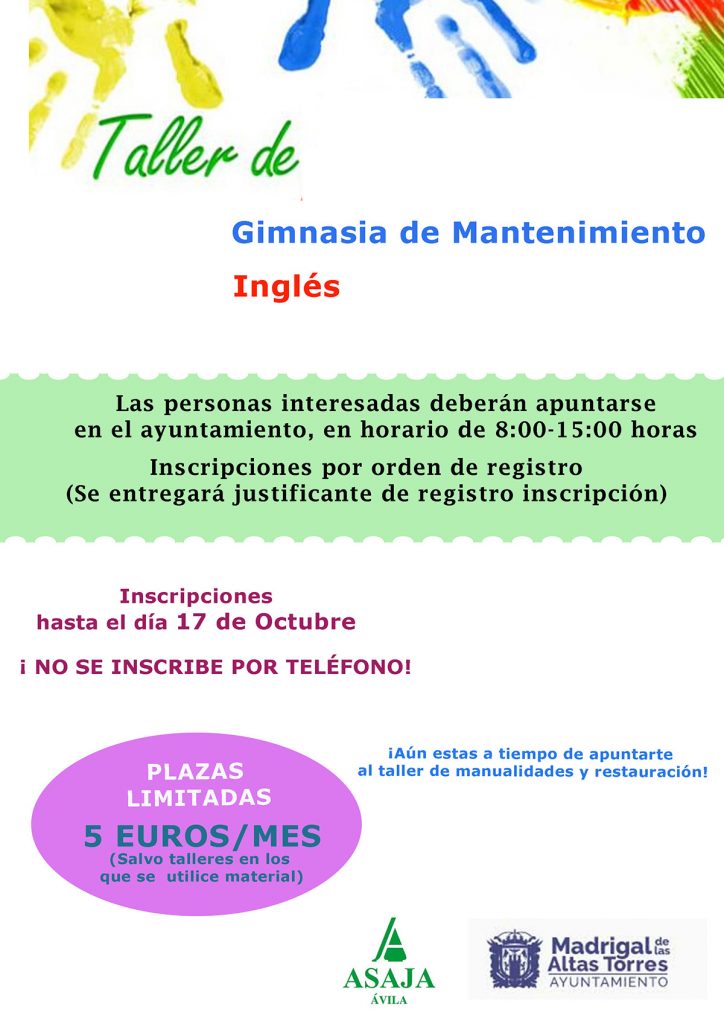 Taller de

Gimnasia de Mantenimiento

Inglés

Las personas interesadas deberán apuntarse en el ayuntamiento, en horario de 8:00-15:00 horas

Inscripciones por orden de registro
(Se entregará justificante de registro inscripción)

Inscripciones
hasta el día 17 de Octubre

¡ NO SE INSCRIBE POR TELÉFONO!

¡Aún estas a tiempo de apuntarte
al taller de manualidades y restauración!

PLAZAS
LIMITADAS
5 EUROS/MES
(Salvo talleres en los que se utilice material)

ASAJA
ÁVILA

Madrigal de las Altas Torres
AYUNTAMIENTO